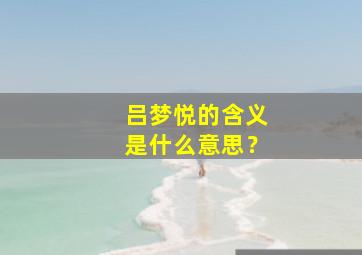 吕梦悦的含义
是什么意思？